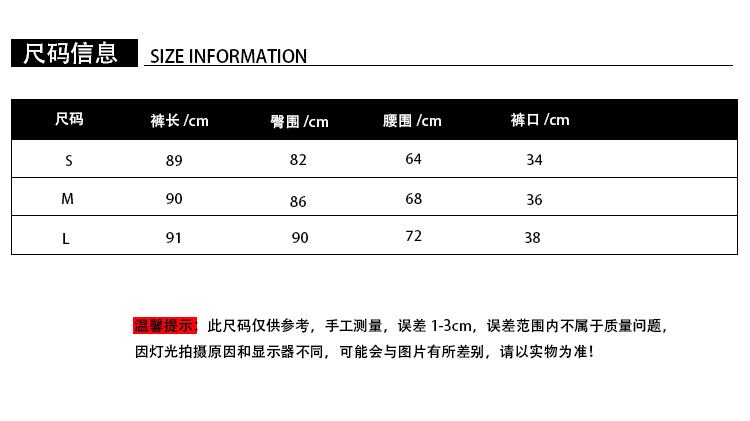 尺码信息 SIZE INFORMATION

| 尺码 | 裤长 /cm | 臀围 /cm | 腰围 /cm | 裤口 /cm |
|---|---|---|---|---|
| S | 89 | 82 | 64 | 34 |
| M | 90 | 86 | 68 | 36 |
| L | 91 | 90 | 72 | 38 |

温馨提示：此尺码仅供参考，手工测量，误差 1-3cm，误差范围内不属于质量问题，因灯光拍摄原因和显示器不同，可能会与图片有所差别，请以实物为准！